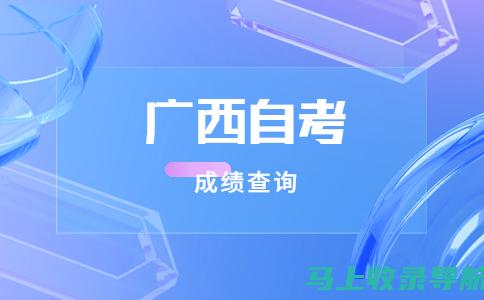 广西自考

成绩查询

马上收录导航